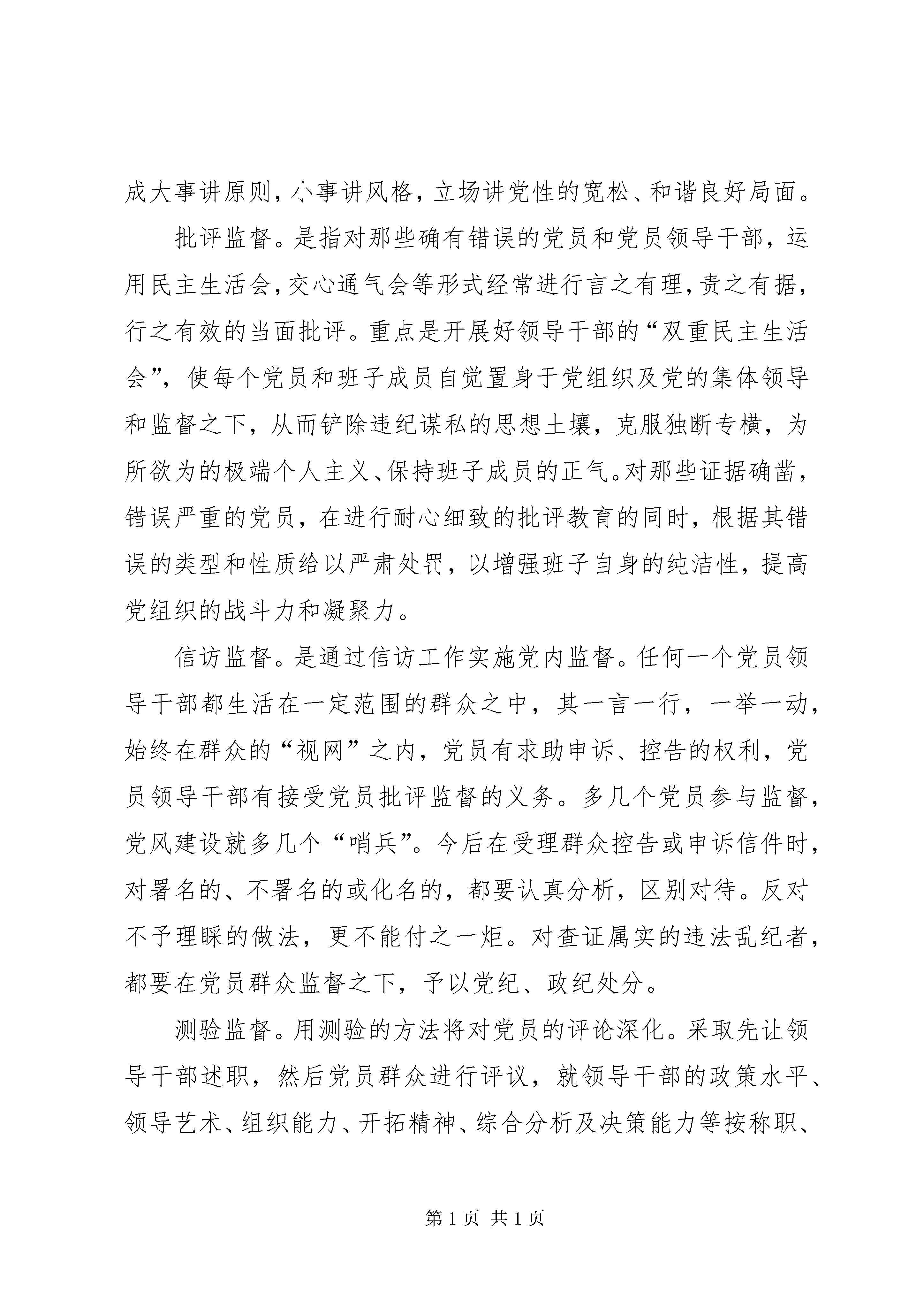 成大事讲原则，小事讲风格，立场讲党性的宽松、和谐良好局面。

批评监督。是指对那些确有错误的党员和党员领导干部，运用民主生活会，交心通气会等形式经常进行言之有理，责之有据，行之有效的当面批评。重点是开展好领导干部的“双重民主生活会”，使每个党员和班子成员自觉置身于党组织及党的集体领导和监督之下，从而铲除违纪谋私的思想土壤，克服独断专横，为所欲为的极端个人主义、保持班子成员的正气。对那些证据确凿，错误严重的党员，在进行耐心细致的批评教育的同时，根据其错误的类型和性质给以严肃处罚，以增强班子自身的纯洁性，提高党组织的战斗力和凝聚力。

信访监督。是通过信访工作实施党内监督。任何一个党员领导干部都生活在一定范围的群众之中，其一言一行，一举一动，始终在群众的“视网”之内，党员有求助申诉、控告的权利，党员领导干部有接受党员批评监督的义务。多几个党员参与监督，党风建设就多几个“哨兵”。今后在受理群众控告或申诉信件时，对署名的、不署名的或化名的，都要认真分析，区别对待。反对不予理睬的做法，更不能付之一炬。对查证属实的违法乱纪者，都要在党员群众监督之下，予以党纪、政纪处分。

测验监督。用测验的方法将对党员的评论深化。采取先让领导干部述职，然后党员群众进行评议，就领导干部的政策水平、领导艺术、组织能力、开拓精神、综合分析及决策能力等按称职、

第 1 页 共 1 页